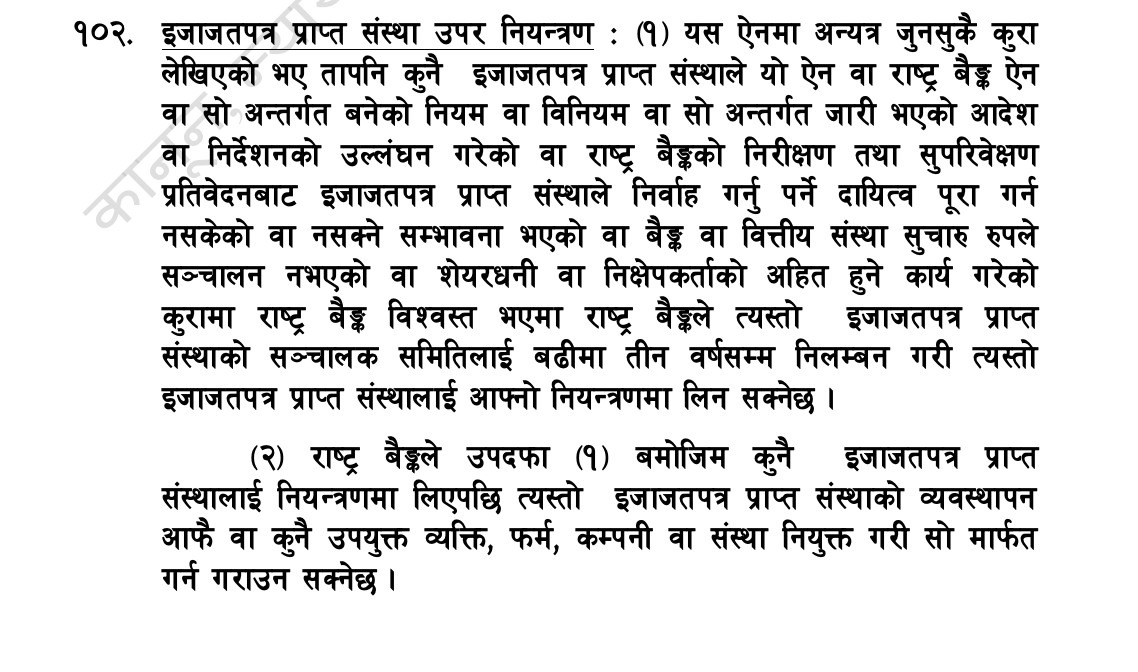 १०२. इजाजतपत्र प्राप्त संस्था उपर नियन्त्रण : (१) यस ऐनमा अन्यत्र जुनसुकै कुरा लेखिएको भए तापनि कुनै इजाजतपत्र प्राप्त संस्थाले यो ऐन वा राष्ट्र बैङ्क ऐन वा सो अन्तर्गत बनेको नियम वा विनियम वा सो अन्तर्गत जारी भएको आदेश वा निर्देशनको उल्लंघन गरेको वा राष्ट्र बैङ्कको निरीक्षण तथा सुपरिवेक्षण प्रतिवेदनबाट इजाजतपत्र प्राप्त संस्थाले निर्वाह गर्नु पर्ने दायित्व पूरा गर्न नसकेको वा नसक्ने सम्भावना भएको वा बैङ्क वा वित्तीय संस्था सुचारु रुपले सञ्चालन नभएको वा शेयरधनी वा निक्षेपकर्ताको अहित हुने कार्य गरेको कुरामा राष्ट्र बैङ्क विश्वस्त भएमा राष्ट्र बैङ्कले त्यस्तो इजाजतपत्र प्राप्त संस्थाको सञ्चालक समितिलाई बढीमा तीन वर्षसम्म निलम्बन गरी त्यस्तो इजाजतपत्र प्राप्त संस्थालाई आफ्नो नियन्त्रणमा लिन सक्नेछ ।

(२) राष्ट्र बैङ्कले उपदफा (१) बमोजिम कुनै इजाजतपत्र प्राप्त संस्थालाई नियन्त्रणमा लिएपछि त्यस्तो इजाजतपत्र प्राप्त संस्थाको व्यवस्थापन आफै वा कुनै उपयुक्त व्यक्ति, फर्म, कम्पनी वा संस्था नियुक्त गरी सो मार्फत गर्न गराउन सक्नेछ ।